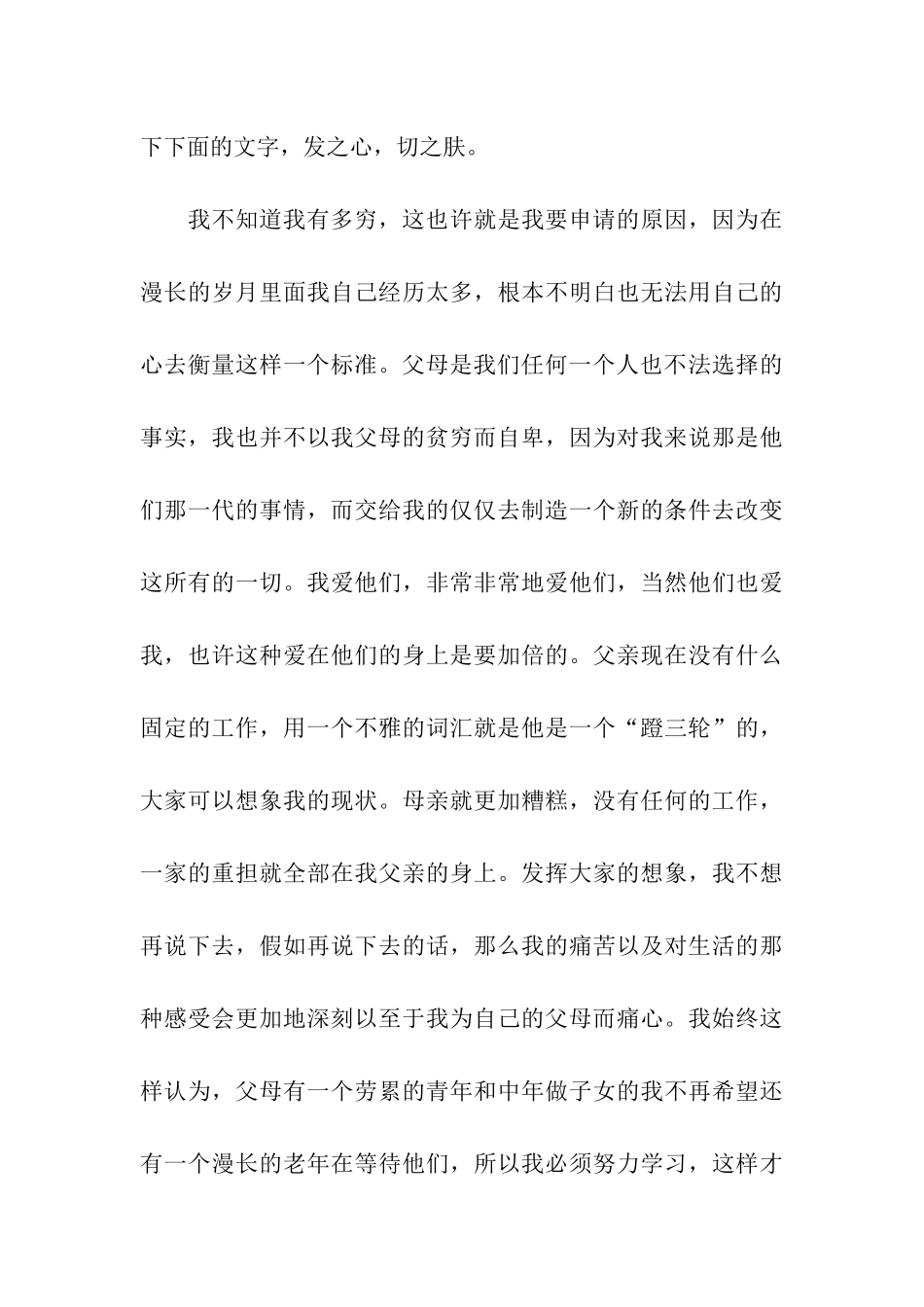 下下面的文字，发之心，切之肤。

我不知道我有多穷，这也许就是我要申请的原因，因为在漫长的岁月里面我自己经历太多，根本不明白也无法用自己的心去衡量这样一个标准。父母是我们任何一个人也不法选择的事实，我也并不以我父母的贫穷而自卑，因为对我来说那是他们那一代的事情，而交给我的仅仅去制造一个新的条件去改变这所有的一切。我爱他们，非常非常地爱他们，当然他们也爱我，也许这种爱在他们的身上是要加倍的。父亲现在没有什么固定的工作，用一个不雅的词汇就是他是一个“蹬三轮”的，大家可以想象我的现状。母亲就更加糟糕，没有任何的工作，一家的重担就全部在我父亲的身上。发挥大家的想象，我不想再说下去，假如再说下去的话，那么我的痛苦以及对生活的那种感受会更加地深刻以至于我为自己的父母而痛心。我始终这样认为，父母有一个劳累的青年和中年做子女的我不再希望还有一个漫长的老年在等待他们，所以我必须努力学习，这样才